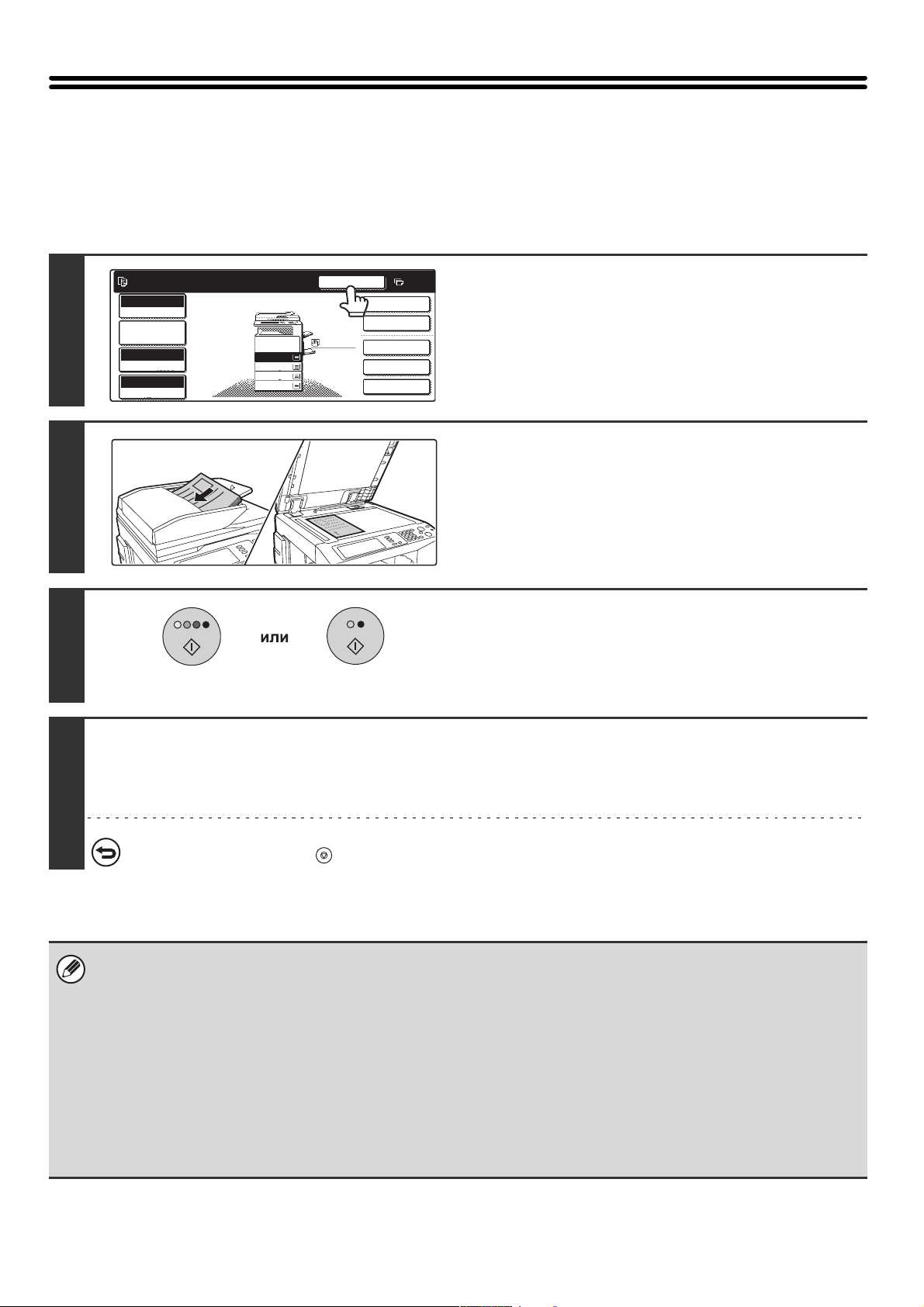 или